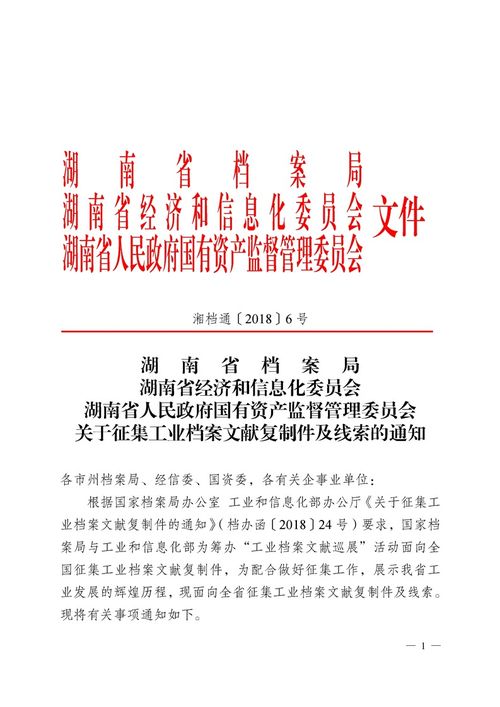 湖南省档案局
湖南省经济和信息化委员会
湖南省人民政府国有资产监督管理委员会
文件

湘档通〔2018〕6号

湖南省档案局
湖南省经济和信息化委员会
湖南省人民政府国有资产监督管理委员会
关于征集工业档案文献复制件及线索的通知

各市州档案局、经信委、国资委，各有关企事业单位：

根据国家档案局办公室 工业和信息化部办公厅《关于征集工业档案文献复制件的通知》（档办函〔2018〕24号）要求，国家档案局与工业和信息化部为筹办“工业档案文献巡展”活动面向全国征集工业档案文献复制件，为配合做好征集工作，展示我省工业发展的辉煌历程，现面向全省征集工业档案文献复制件及线索。现将有关事项通知如下。

— 1 —